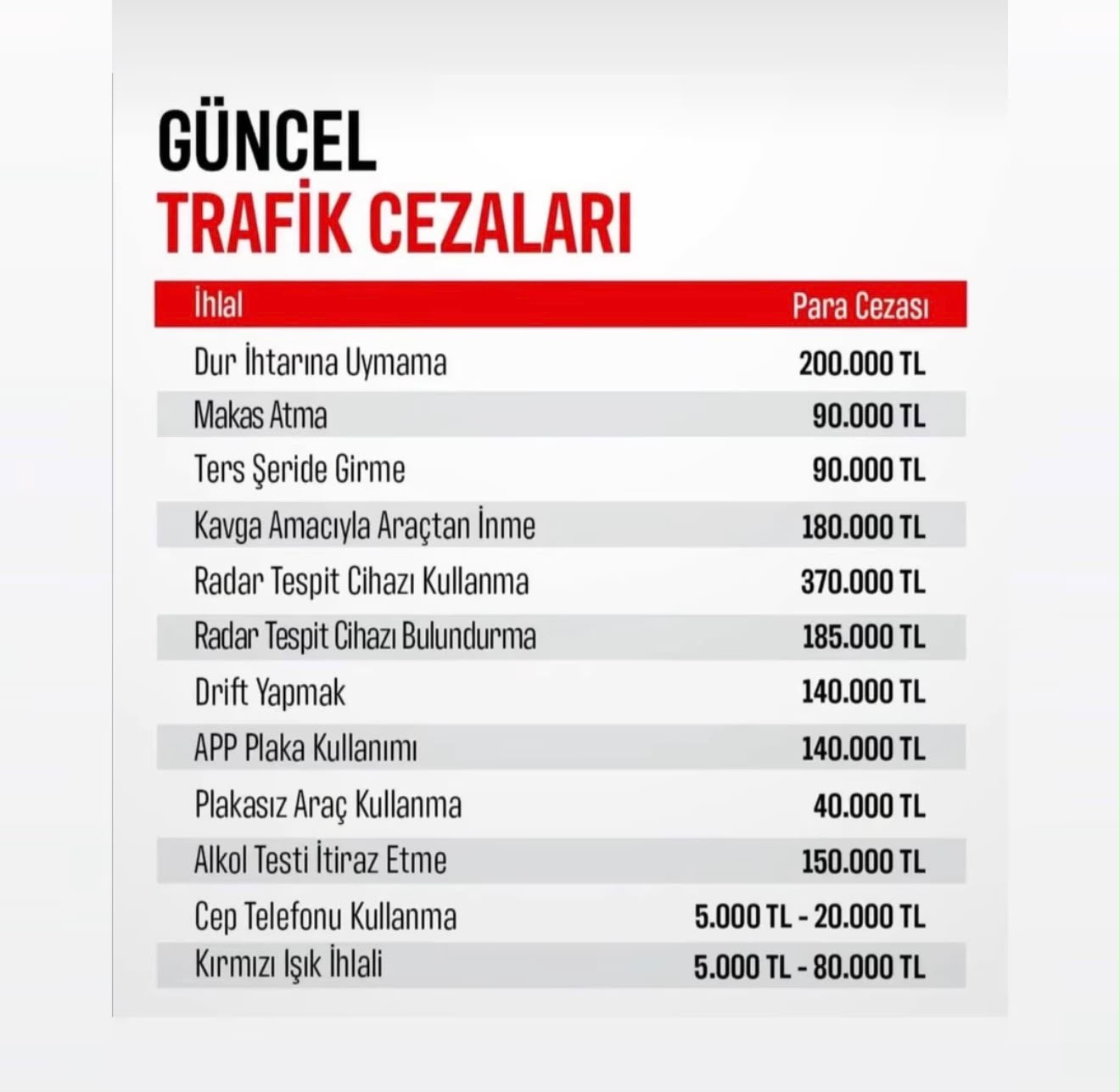 GÜNCEL
TRAFİK CEZALARI

| İhlal | Para Cezası |
|---|---|
| Dur İhtarına Uymama | 200.000 TL |
| Makas Atma | 90.000 TL |
| Ters Şeride Girme | 90.000 TL |
| Kavga Amacıyla Araçtan İnme | 180.000 TL |
| Radar Tespit Cihazı Kullanma | 370.000 TL |
| Radar Tespit Cihazı Bulundurma | 185.000 TL |
| Drift Yapmak | 140.000 TL |
| APP Plaka Kullanımı | 140.000 TL |
| Plakasız Araç Kullanma | 40.000 TL |
| Alkol Testi İtiraz Etme | 150.000 TL |
| Cep Telefonu Kullanma | 5.000 TL - 20.000 TL |
| Kırmızı Işık İhlali | 5.000 TL - 80.000 TL |